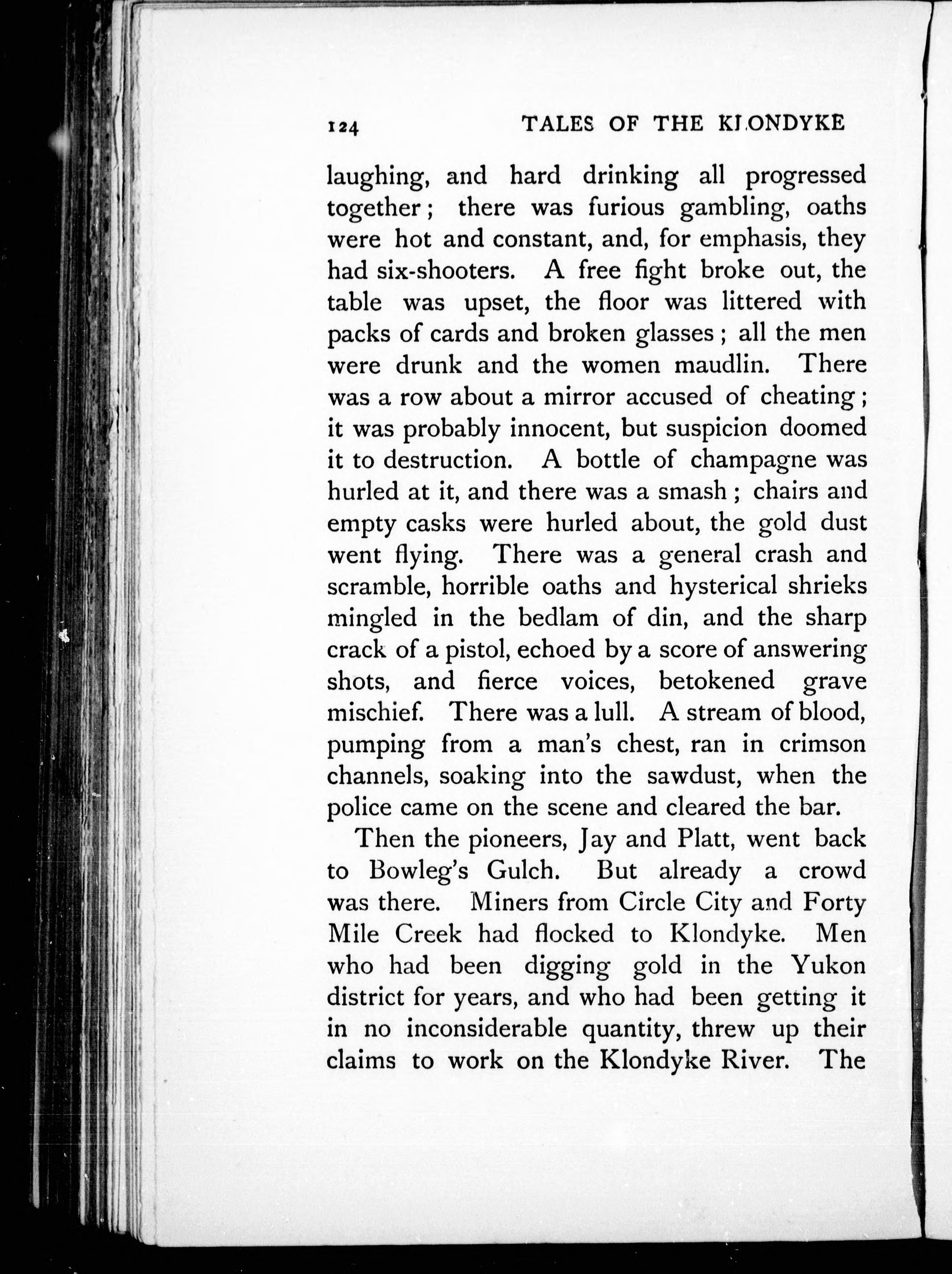 124 TALES OF THE KLONDYKE

laughing, and hard drinking all progressed together; there was furious gambling, oaths were hot and constant, and, for emphasis, they had six-shooters. A free fight broke out, the table was upset, the floor was littered with packs of cards and broken glasses; all the men were drunk and the women maudlin. There was a row about a mirror accused of cheating; it was probably innocent, but suspicion doomed it to destruction. A bottle of champagne was hurled at it, and there was a smash; chairs and empty casks were hurled about, the gold dust went flying. There was a general crash and scramble, horrible oaths and hysterical shrieks mingled in the bedlam of din, and the sharp crack of a pistol, echoed by a score of answering shots, and fierce voices, betokened grave mischief. There was a lull. A stream of blood, pumping from a man's chest, ran in crimson channels, soaking into the sawdust, when the police came on the scene and cleared the bar.

Then the pioneers, Jay and Platt, went back to Bowleg's Gulch. But already a crowd was there. Miners from Circle City and Forty Mile Creek had flocked to Klondyke. Men who had been digging gold in the Yukon district for years, and who had been getting it in no inconsiderable quantity, threw up their claims to work on the Klondyke River. The